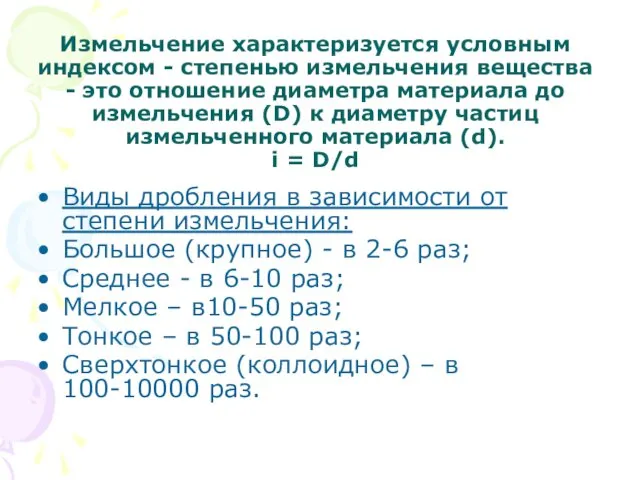 Измельчение характеризуется условным индексом - степенью измельчения вещества - это отношение диаметра материала до измельчения (D) к диаметру частиц измельченного материала (d).
$i = D/d$

• Виды дробления в зависимости от степени измельчения:
• Большое (крупное) - в 2-6 раз;
• Среднее - в 6-10 раз;
• Мелкое – в10-50 раз;
• Тонкое – в 50-100 раз;
• Сверхтонкое (коллоидное) – в 100-10000 раз.